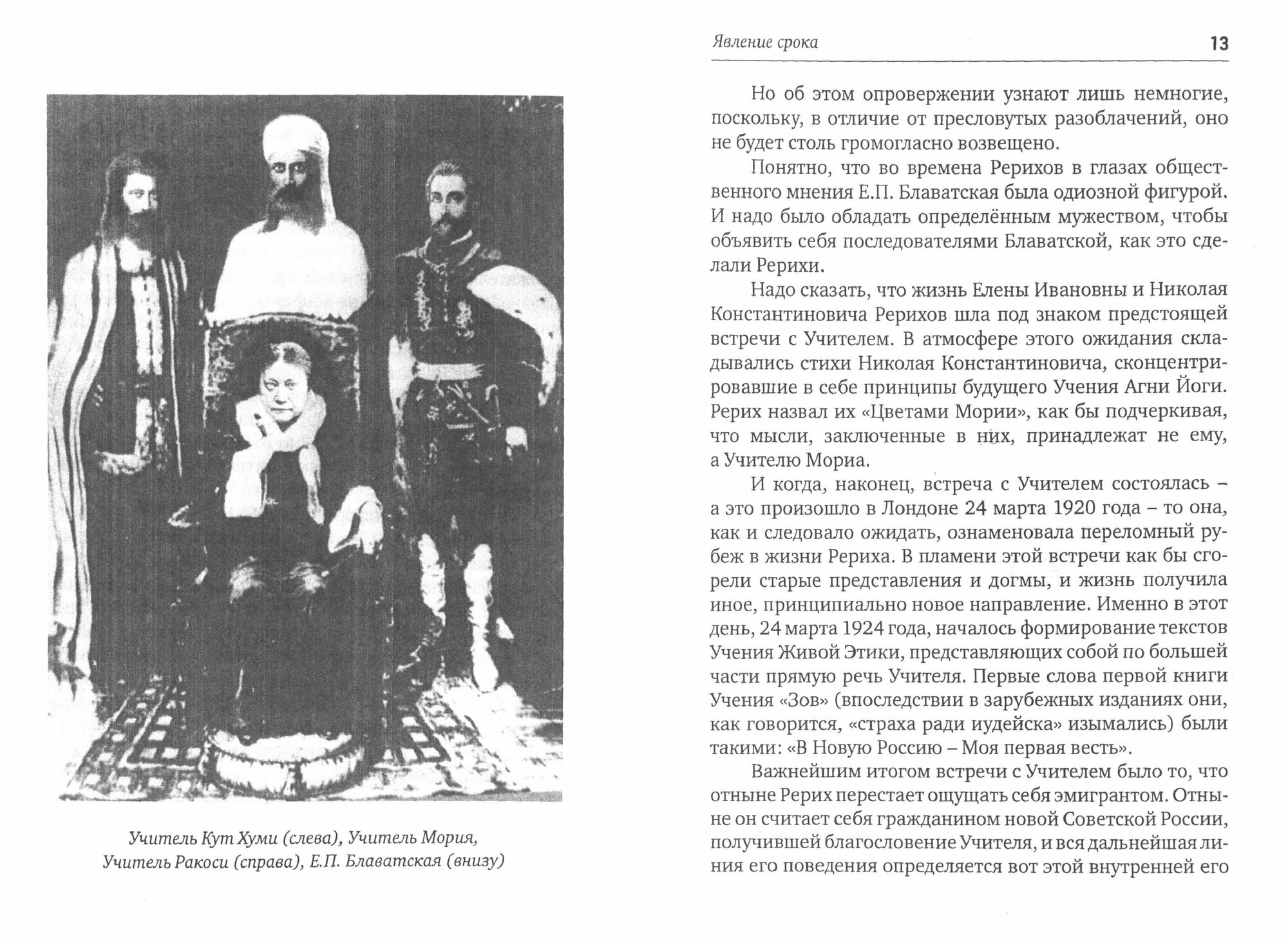 Учитель Кут Хуми (слева), Учитель Мория, Учитель Ракоси (справа), Е.П. Блаватская (внизу)

Явление срока

13

Но об этом опровержении узнают лишь немногие, поскольку, в отличие от пресловутых разоблачений, оно не будет столь громогласно возвещено.

Понятно, что во времена Рерихов в глазах общественного мнения Е.П. Блаватская была одиозной фигурой. И надо было обладать определённым мужеством, чтобы объявить себя последователями Блаватской, как это сделали Рерихи.

Надо сказать, что жизнь Елены Ивановны и Николая Константиновича Рерихов шла под знаком предстоящей встречи с Учителем. В атмосфере этого ожидания складывались стихи Николая Константиновича, сконцентрировавшие в себе принципы будущего Учения Агни Йоги. Рерих назвал их «Цветами Мории», как бы подчеркивая, что мысли, заключенные в них, принадлежат не ему, а Учителю Мориа.

И когда, наконец, встреча с Учителем состоялась – а это произошло в Лондоне 24 марта 1920 года – то она, как и следовало ожидать, ознаменовала переломный рубеж в жизни Рериха. В пламени этой встречи как бы сгорели старые представления и догмы, и жизнь получила иное, принципиально новое направление. Именно в этот день, 24 марта 1924 года, началось формирование текстов Учения Живой Этики, представляющих собой по большей части прямую речь Учителя. Первые слова первой книги Учения «Зов» (впоследствии в зарубежных изданиях они, как говорится, «страха ради иудейска» изымались) были такими: «В Новую Россию – Моя первая весть».

Важнейшим итогом встречи с Учителем было то, что отныне Рерих перестает ощущать себя эмигрантом. Отныне он считает себя гражданином новой Советской России, получившей благословение Учителя, и вся дальнейшая линия его поведения определяется вот этой внутренней его